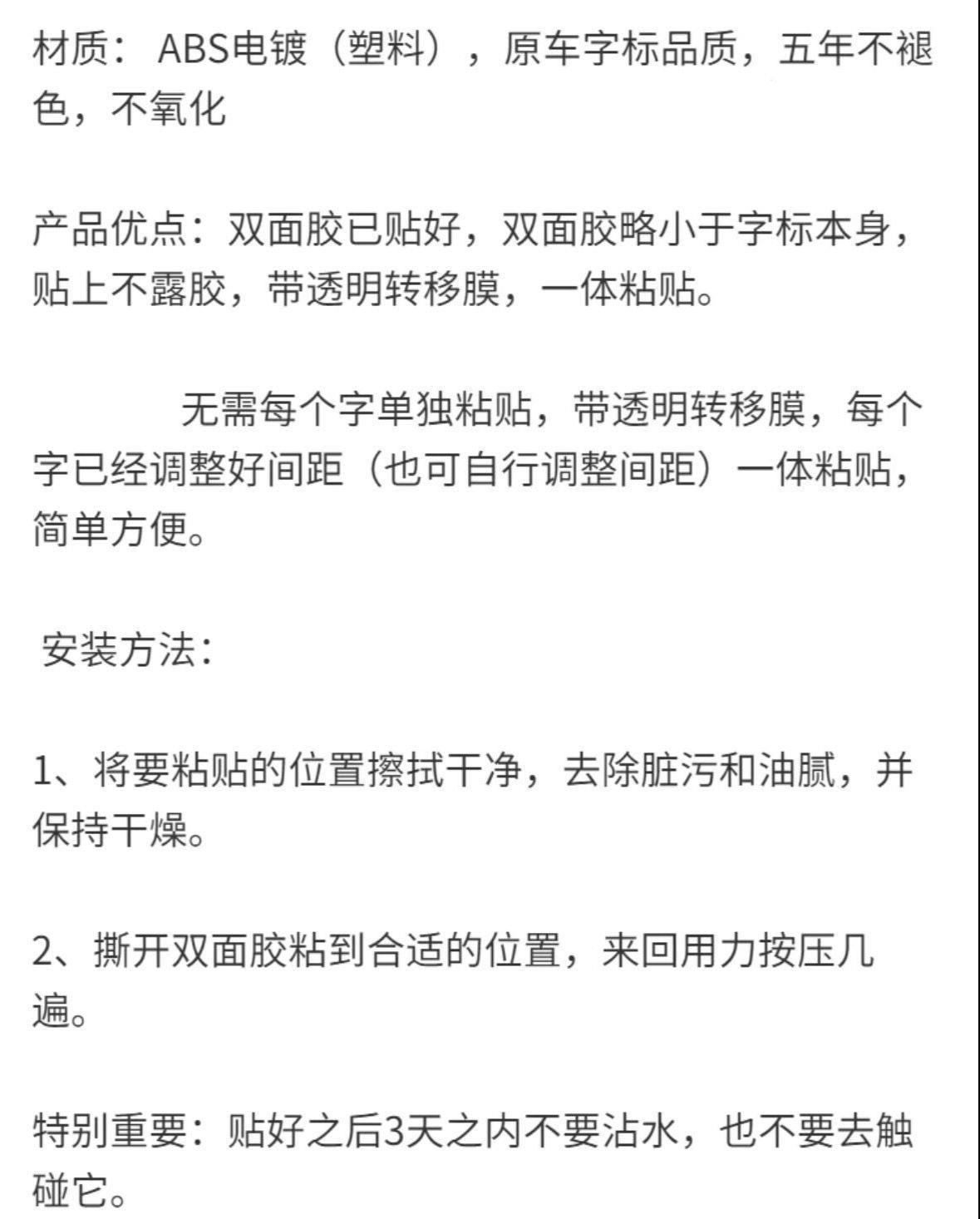 材质： ABS电镀（塑料），原车字标品质，五年不褪色，不氧化

产品优点：双面胶已贴好，双面胶略小于字标本身，贴上不露胶，带透明转移膜，一体粘贴。

无需每个字单独粘贴，带透明转移膜，每个字已经调整好间距（也可自行调整间距）一体粘贴，简单方便。

安装方法：

1、将要粘贴的位置擦拭干净，去除脏污和油腻，并保持干燥。

2、撕开双面胶粘到合适的位置，来回用力按压几遍。

特别重要：贴好之后3天之内不要沾水，也不要去触碰它。